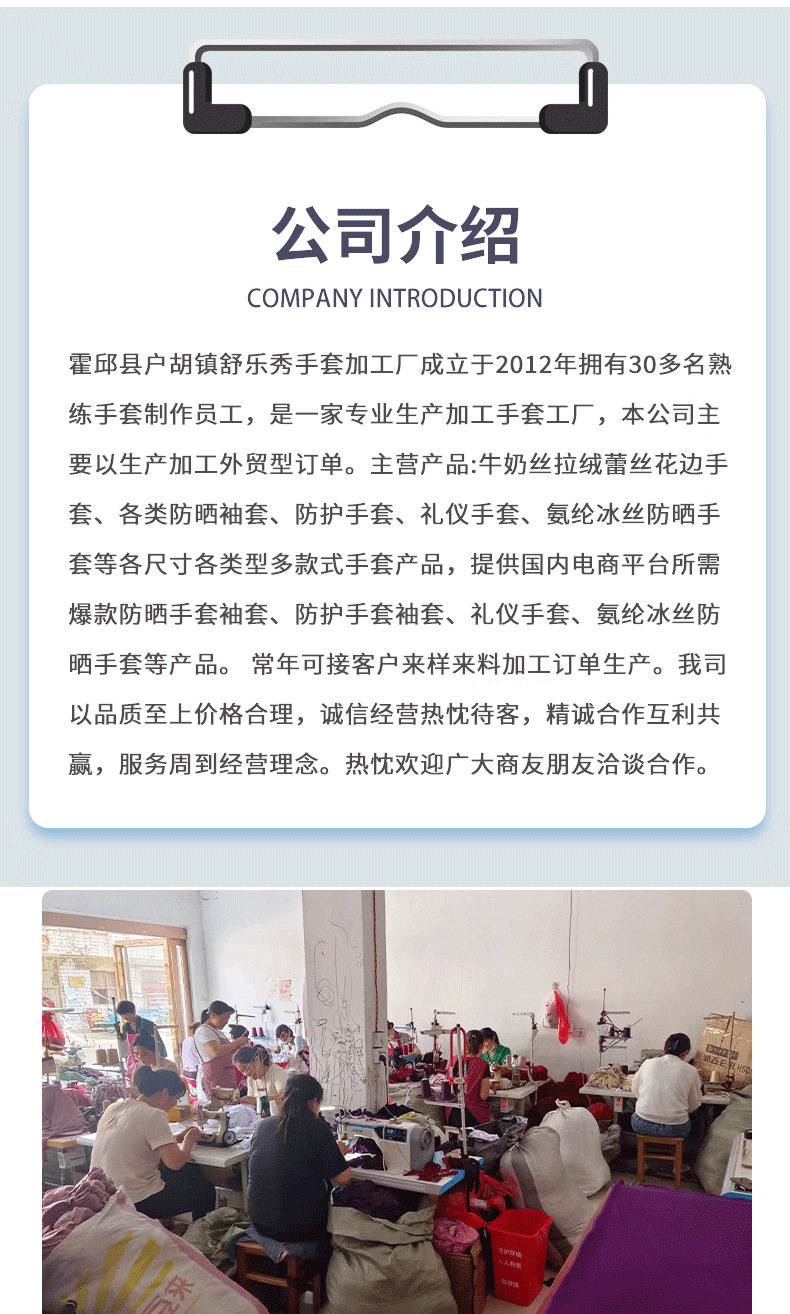 公司介绍

COMPANY INTRODUCTION

霍邱县户胡镇舒乐秀手套加工厂成立于2012年拥有30多名熟练手套制作员工，是一家专业生产加工手套工厂，本公司主要以生产加工外贸型订单。主营产品:牛奶丝拉绒蕾丝花边手套、各类防晒袖套、防护手套、礼仪手套、氨纶冰丝防晒手套等各尺寸各类型多款式手套产品，提供国内电商平台所需爆款防晒手套袖套、防护手套袖套、礼仪手套、氨纶冰丝防晒手套等产品。 常年可接客户来样来料加工订单生产。我司以品质至上价格合理，诚信经营热忱待客，精诚合作互利共赢，服务周到经营理念。热忱欢迎广大商友朋友洽谈合作。